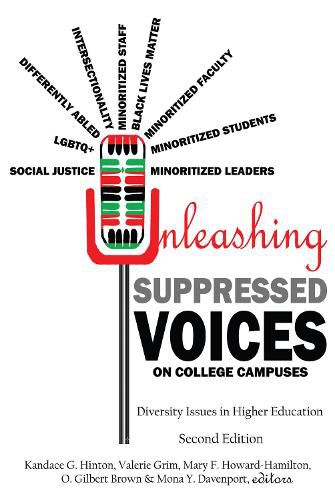 SOCIAL JUSTICE
LGBTQ+
DIFFERENTLY ABLED
INTERSECTIONALITY
MINORITIZED STAFF
BLACK LIVES MATTER
MINORITIZED FACULTY
MINORITIZED STUDENTS
MINORITIZED LEADERS

Unleashing
SUPPRESSED
VOICES
ON COLLEGE CAMPUSES

Diversity Issues in Higher Education

Second Edition

Kandace G. Hinton, Valerie Grim, Mary F. Howard-Hamilton, O. Gilbert Brown & Mona Y. Davenport, editors